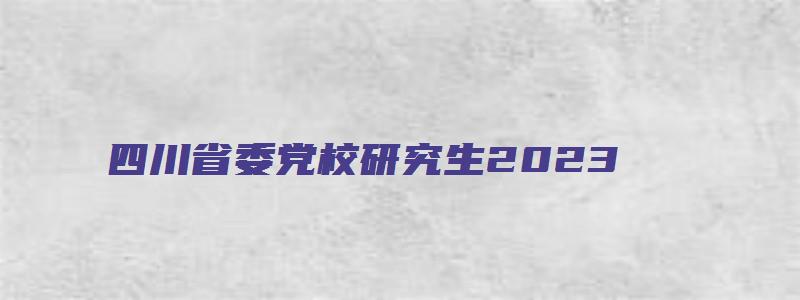 四川省委党校研究生2023